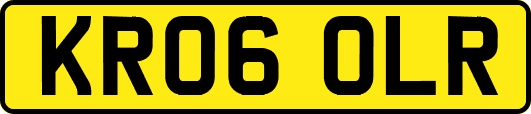 KR06 OLR